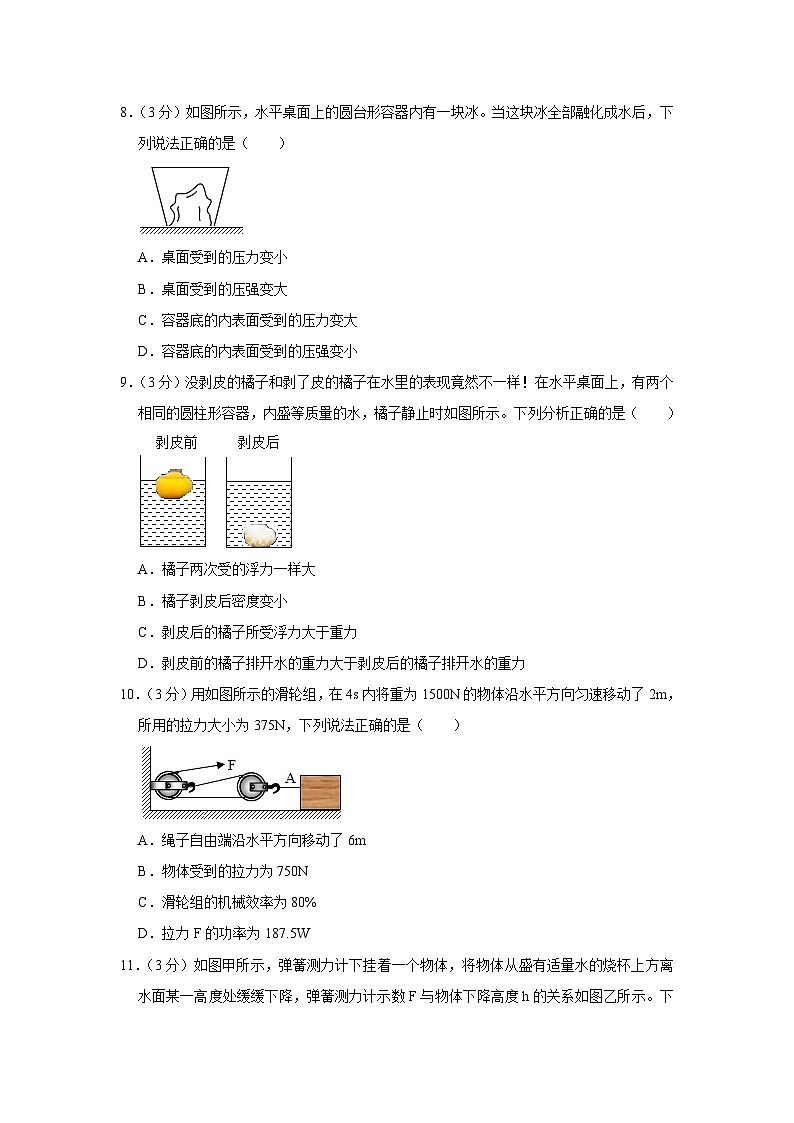 8．（3分）如图所示，水平桌面上的圆台形容器内有一块冰。当这块冰全部融化成水后，下列说法正确的是（　　）

A．桌面受到的压力变小

B．桌面受到的压强变大

C．容器底的内表面受到的压力变大

D．容器底的内表面受到的压强变小

9．（3分）没剥皮的橘子和剥了皮的橘子在水里的表现竟然不一样！在水平桌面上，有两个相同的圆柱形容器，内盛等质量的水，橘子静止时如图所示。下列分析正确的是（　　）

剥皮前　　剥皮后

A．橘子两次受的浮力一样大

B．橘子剥皮后密度变小

C．剥皮后的橘子所受浮力大于重力

D．剥皮前的橘子排开水的重力大于剥皮后的橘子排开水的重力

10．（3分）用如图所示的滑轮组，在4s内将重为1500N的物体沿水平方向匀速移动了2m，所用的拉力大小为375N，下列说法正确的是（　　）

F　A

A．绳子自由端沿水平方向移动了6m

B．物体受到的拉力为750N

C．滑轮组的机械效率为80%

D．拉力F的功率为187.5W

11．（3分）如图甲所示，弹簧测力计下挂着一个物体，将物体从盛有适量水的烧杯上方离水面某一高度处缓缓下降，弹簧测力计示数F与物体下降高度h的关系如图乙所示。下